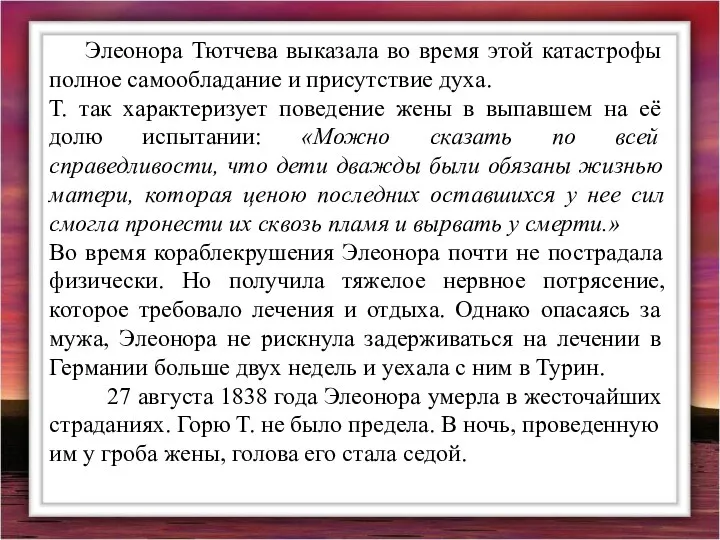 Элеонора Тютчева выказала во время этой катастрофы полное самообладание и присутствие духа.
Т. так характеризует поведение жены в выпавшем на её долю испытании: «Можно сказать по всей справедливости, что дети дважды были обязаны жизнью матери, которая ценою последних оставшихся у нее сил смогла пронести их сквозь пламя и вырвать у смерти.»
Во время кораблекрушения Элеонора почти не пострадала физически. Но получила тяжелое нервное потрясение, которое требовало лечения и отдыха. Однако опасаясь за мужа, Элеонора не рискнула задерживаться на лечении в Германии больше двух недель и уехала с ним в Турин.
27 августа 1838 года Элеонора умерла в жесточайших страданиях. Горю Т. не было предела. В ночь, проведенную им у гроба жены, голова его стала седой.